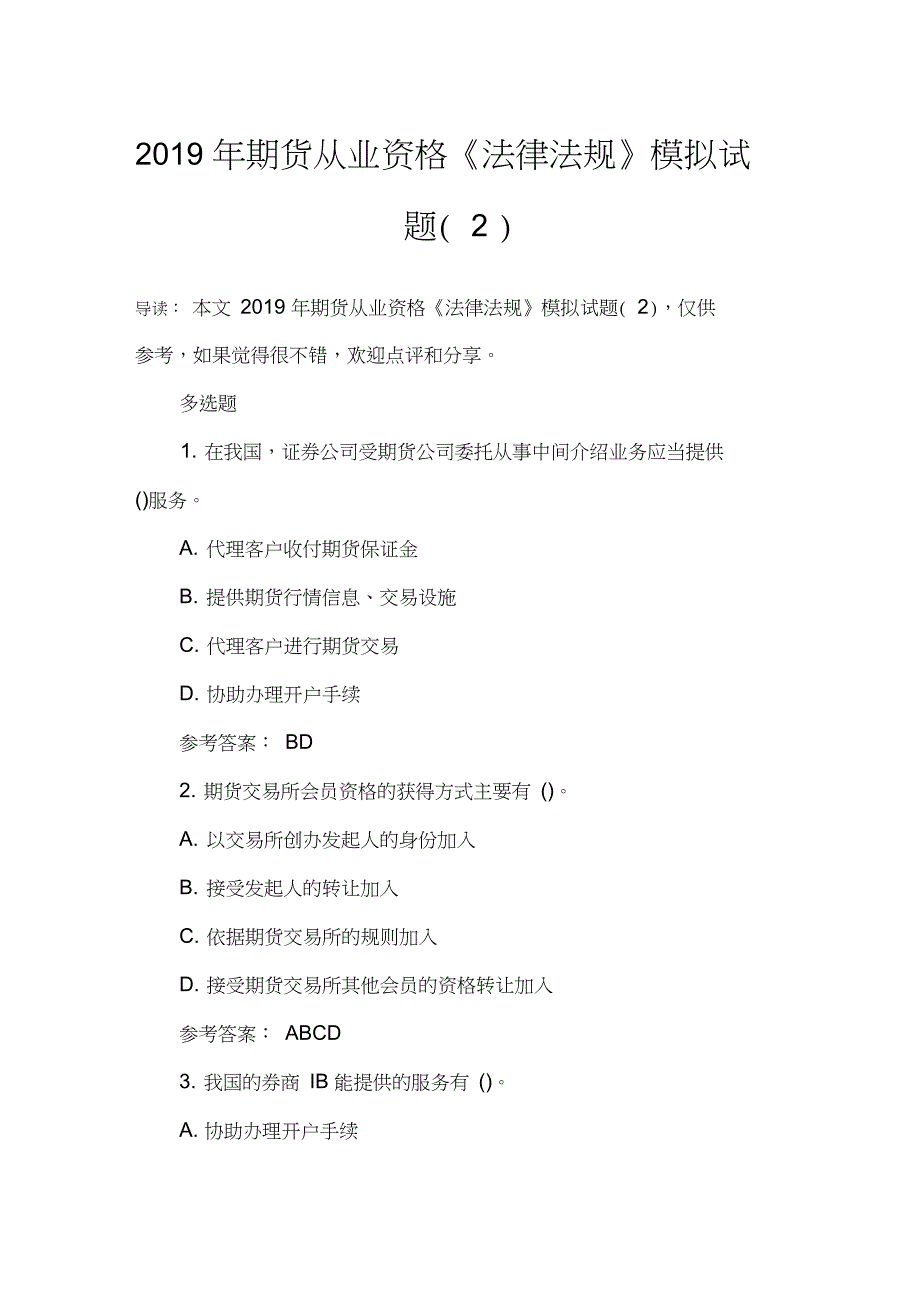 2019 年期货从业资格《法律法规》模拟试题( 2 )

导读： 本文 2019 年期货从业资格《法律法规》模拟试题( 2)，仅供参考，如果觉得很不错，欢迎点评和分享。

多选题

1. 在我国，证券公司受期货公司委托从事中间介绍业务应当提供()服务。

A. 代理客户收付期货保证金

B. 提供期货行情信息、交易设施

C. 代理客户进行期货交易

D. 协助办理开户手续

参考答案： BD

2. 期货交易所会员资格的获得方式主要有 ()。

A. 以交易所创办发起人的身份加入

B. 接受发起人的转让加入

C. 依据期货交易所的规则加入

D. 接受期货交易所其他会员的资格转让加入

参考答案： ABCD

3. 我国的券商 IB 能提供的服务有 ()。

A. 协助办理开户手续